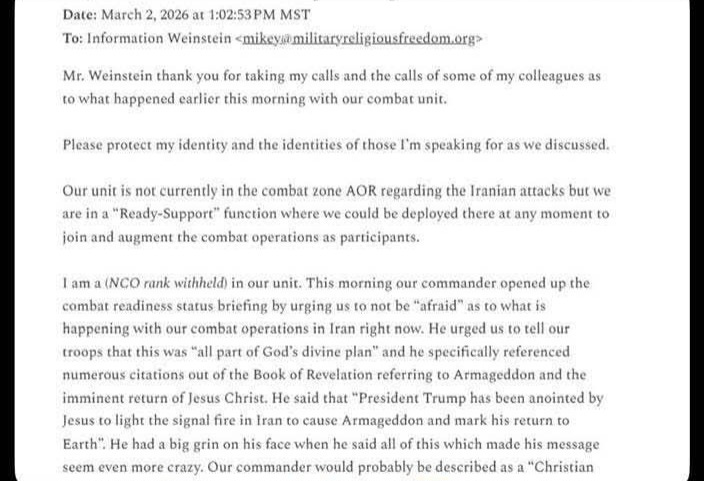 Date: March 2, 2026 at 1:02:53 PM MST
To: Information Weinstein <mikey@militaryreligiousfreedom.org>

Mr. Weinstein thank you for taking my calls and the calls of some of my colleagues as to what happened earlier this morning with our combat unit.

Please protect my identity and the identities of those I'm speaking for as we discussed.

Our unit is not currently in the combat zone AOR regarding the Iranian attacks but we are in a "Ready-Support" function where we could be deployed there at any moment to join and augment the combat operations as participants.

I am a (NCO rank withheld) in our unit. This morning our commander opened up the combat readiness status briefing by urging us to not be "afraid" as to what is happening with our combat operations in Iran right now. He urged us to tell our troops that this was "all part of God's divine plan" and he specifically referenced numerous citations out of the Book of Revelation referring to Armageddon and the imminent return of Jesus Christ. He said that "President Trump has been anointed by Jesus to light the signal fire in Iran to cause Armageddon and mark his return to Earth". He had a big grin on his face when he said all of this which made his message seem even more crazy. Our commander would probably be described as a "Christian